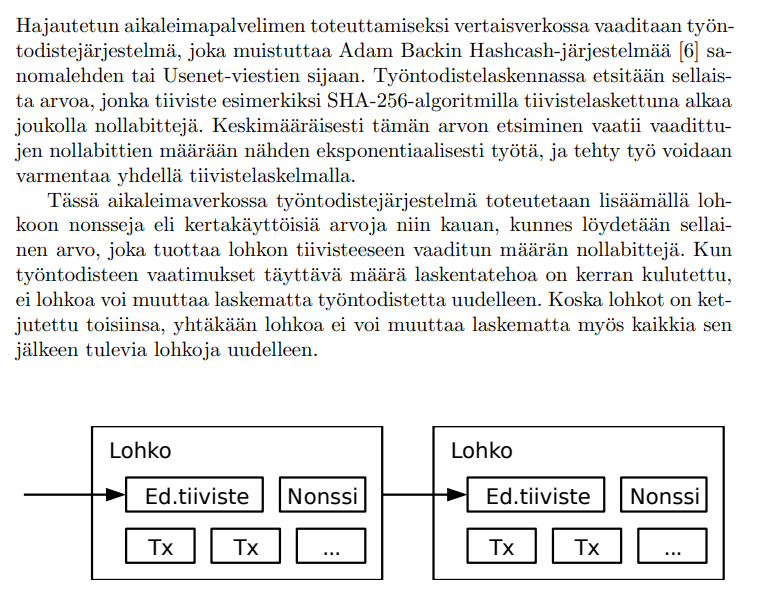 Hajautetun aikaleimapalvelimen toteuttamiseksi vertaisverkossa vaaditaan työntodistejärjestelmä, joka muistuttaa Adam Backin Hashcash-järjestelmää [6] sanomalehden tai Usenet-viestien sijaan. Työntodistelaskennassa etsitään sellaista arvoa, jonka tiiviste esimerkiksi SHA-256-algoritmilla tiivistelaskettuna alkaa joukolla nollabittejä. Keskimääräisesti tämän arvon etsiminen vaatii vaadittujen nollabittien määrään nähden eksponentiaalisesti työtä, ja tehty työ voidaan varmentaa yhdellä tiivistelaskelmalla.

Tässä aikaleimaverkossa työntodistejärjestelmä toteutetaan lisäämällä lohkoon nonsseja eli kertakäyttöisiä arvoja niin kauan, kunnes löydetään sellainen arvo, joka tuottaa lohkon tiivisteeseen vaaditun määrän nollabittejä. Kun työntodisteen vaatimukset täyttävä määrä laskentatehoa on kerran kulutettu, ei lohkoa voi muuttaa laskematta työntodistetta uudelleen. Koska lohkot on ketjutettu toisiinsa, yhtäkään lohkoa ei voi muuttaa laskematta myös kaikkia sen jälkeen tulevia lohkoja uudelleen.

Lohko
Ed.tiiviste
Nonssi
Tx
Tx
...

Lohko
Ed.tiiviste
Nonssi
Tx
Tx
...